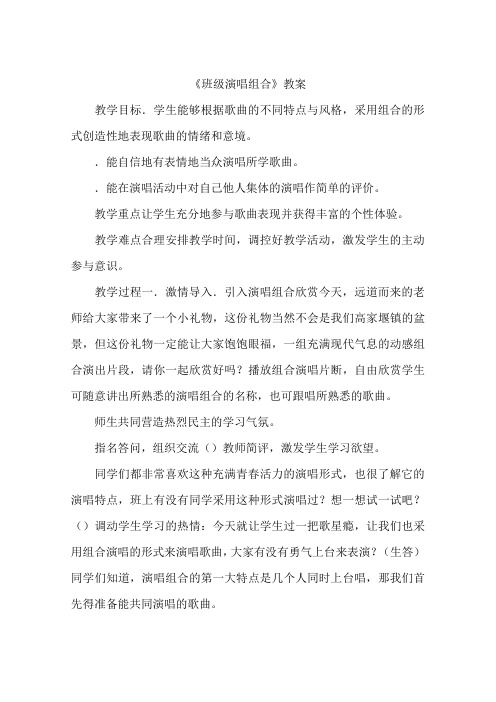 《班级演唱组合》教案

教学目标．学生能够根据歌曲的不同特点与风格，采用组合的形式创造性地表现歌曲的情绪和意境。

．能自信地有表情地当众演唱所学歌曲。

．能在演唱活动中对自己他人集体的演唱作简单的评价。

教学重点让学生充分地参与歌曲表现并获得丰富的个性体验。

教学难点合理安排教学时间，调控好教学活动，激发学生的主动参与意识。

教学过程一．激情导入．引入演唱组合欣赏今天，远道而来的老师给大家带来了一个小礼物，这份礼物当然不会是我们高家堰镇的盆景，但这份礼物一定能让大家饱饱眼福，一组充满现代气息的动感组合演出片段，请你一起欣赏好吗？播放组合演唱片断，自由欣赏学生可随意讲出所熟悉的演唱组合的名称，也可跟唱所熟悉的歌曲。

师生共同营造热烈民主的学习气氛。

指名答问，组织交流（）教师简评，激发学生学习欲望。

同学们都非常喜欢这种充满青春活力的演唱形式，也很了解它的演唱特点，班上有没有同学采用这种形式演唱过？想一想试一试吧？（）调动学生学习的热情：今天就让学生过一把歌星瘾，让我们也采用组合演唱的形式来演唱歌曲，大家有没有勇气上台来表演？（生答）同学们知道，演唱组合的第一大特点是几个人同时上台唱，那我们首先得准备能共同演唱的歌曲。